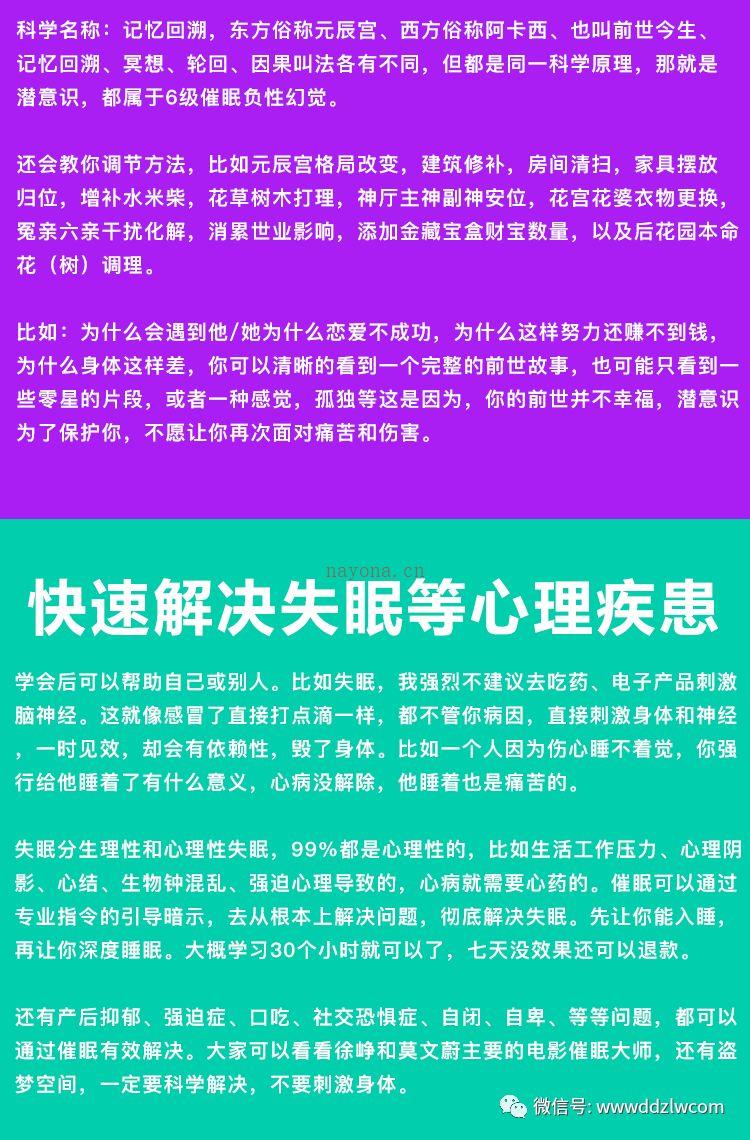 科学名称：记忆回溯，东方俗称元辰宫、西方俗称阿卡西、也叫前世今生、记忆回溯、冥想、轮回、因果叫法各有不同，但都是同一科学原理，那就是潜意识，都属于6级催眠负性幻觉。

还会教你调节方法，比如元辰宫格局改变，建筑修补，房间清扫，家具摆放归位，增补水米柴，花草树木打理，神厅主神副神安位，花宫花婆衣物更换，冤亲六亲干扰化解，消累世业影响，添加金藏宝盒财宝数量，以及后花园本命花（树）调理。

比如：为什么会遇到他/她为什么恋爱不成功，为什么这样努力还赚不到钱，为什么身体这样差，你可以清晰的看到一个完整的前世故事，也可能只看到一些零星的片段，或者一种感觉，孤独等这是因为，你的前世并不幸福，潜意识为了保护你，不愿让你再次面对痛苦和伤害。

nayona.cn

快速解决失眠等心理疾患

学会后可以帮助自己或别人。比如失眠，我强烈不建议去吃药、电子产品刺激脑神经。这就像感冒了直接打点滴一样，都不管你病因，直接刺激身体和神经，一时见效，却会有依赖性，毁了身体。比如一个人因为伤心睡不着觉，你强行给他睡着了有什么意义，心病没解除，他睡着也是痛苦的。

失眠分生理性和心理性失眠，99%都是心理性的，比如生活工作压力、心理阴影、心结、生物钟混乱、强迫心理导致的，心病就需要心药的。催眠可以通过专业指令的引导暗示，去从根本上解决问题，彻底解决失眠。先让你能入睡，再让你深度睡眠。大概学习30个小时就可以了，七天没效果还可以退款。

还有产后抑郁、强迫症、口吃、社交恐惧症、自闭、自卑、等等问题，都可以通过催眠有效解决。大家可以看看徐峥和莫文蔚主要的电影催眠大师，还有盗梦空间，一定要科学解决，不要刺激身体。

微信号: wwwddzlwcom